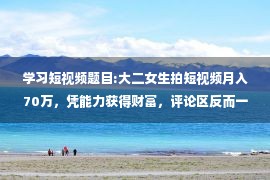 学习短视频题目:大二女生拍短视频月入70万，凭能力获得财富，评论区反而一